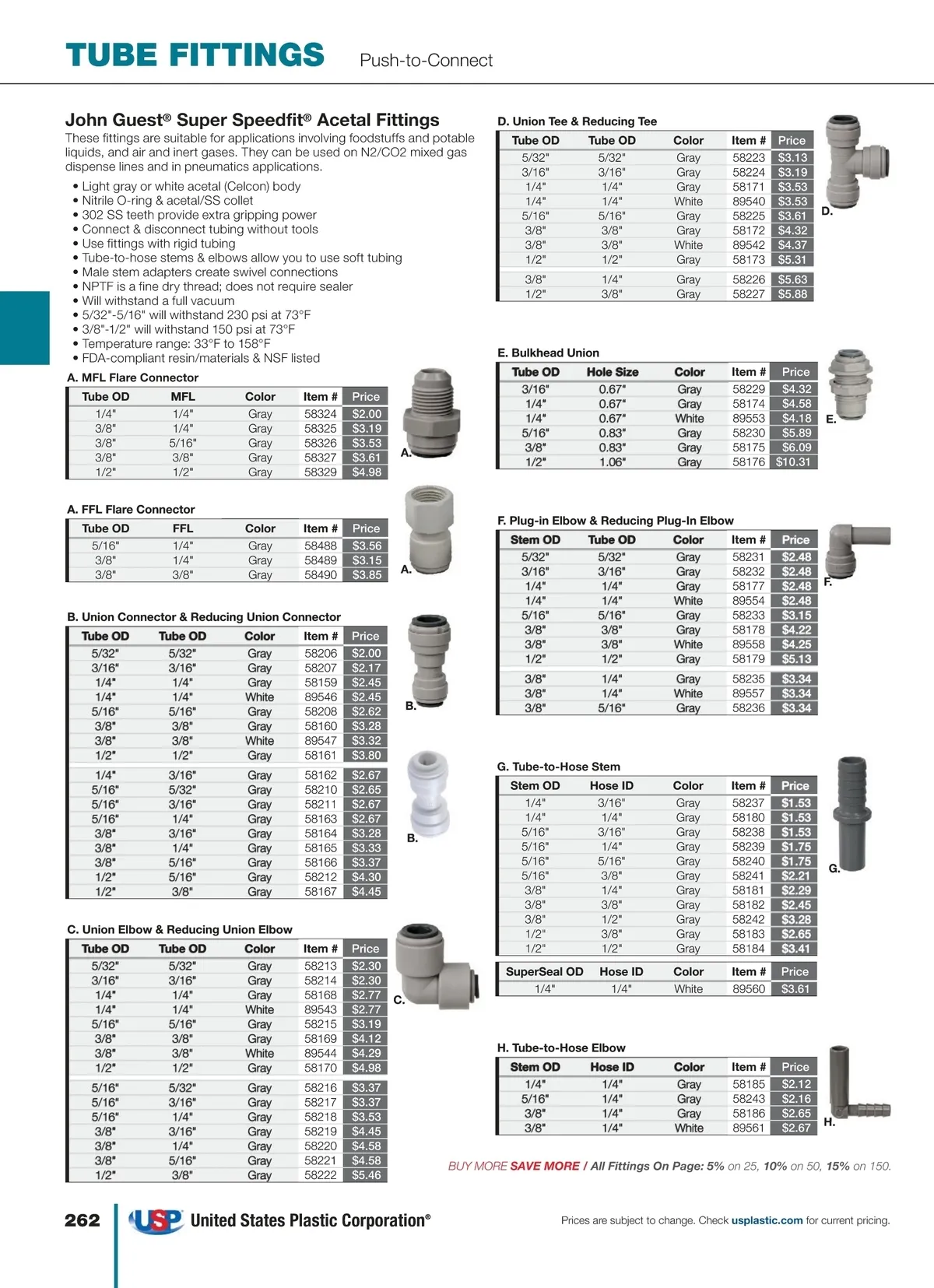 TUBE FITTINGS Push-to-Connect

John Guest® Super Speedfit® Acetal Fittings
These fittings are suitable for applications involving foodstuffs and potable liquids, and air and inert gases. They can be used on N2/CO2 mixed gas dispense lines and in pneumatics applications.

• Light gray or white acetal (Celcon) body
• Nitrile O-ring & acetal/SS collet
• 302 SS teeth provide extra gripping power
• Connect & disconnect tubing without tools
• Use fittings with rigid tubing
• Tube-to-hose stems & elbows allow you to use soft tubing
• Male stem adapters create swivel connections
• NPTF is a fine dry thread; does not require sealer
• Will withstand a full vacuum
• 5/32"-5/16" will withstand 230 psi at 73°F
• 3/8"-1/2" will withstand 150 psi at 73°F
• Temperature range: 33°F to 158°F
• FDA-compliant resin/materials & NSF listed

A. MFL Flare Connector

| Tube OD | MFL | Color | Item # | Price |
|---|---|---|---|---|
| 1/4" | 1/4" | Gray | 58324 | $2.00 |
| 3/8" | 1/4" | Gray | 58325 | $3.19 |
| 3/8" | 5/16" | Gray | 58326 | $3.53 |
| 3/8" | 3/8" | Gray | 58327 | $3.61 |
| 1/2" | 1/2" | Gray | 58329 | $4.98 |

A.

A. FFL Flare Connector

| Tube OD | FFL | Color | Item # | Price |
|---|---|---|---|---|
| 5/16" | 1/4" | Gray | 58488 | $3.56 |
| 3/8" | 1/4" | Gray | 58489 | $3.15 |
| 3/8" | 3/8" | Gray | 58490 | $3.85 |

A.

B. Union Connector & Reducing Union Connector

| Tube OD | Tube OD | Color | Item # | Price |
|---|---|---|---|---|
| 5/32" | 5/32" | Gray | 58206 | $2.00 |
| 3/16" | 3/16" | Gray | 58207 | $2.17 |
| 1/4" | 1/4" | Gray | 58159 | $2.45 |
| 1/4" | 1/4" | White | 89546 | $2.45 |
| 5/16" | 5/16" | Gray | 58208 | $2.62 |
| 3/8" | 3/8" | Gray | 58160 | $3.28 |
| 3/8" | 3/8" | White | 89547 | $3.32 |
| 1/2" | 1/2" | Gray | 58161 | $3.80 |
| 1/4" | 3/16" | Gray | 58162 | $2.67 |
| 5/16" | 5/32" | Gray | 58210 | $2.65 |
| 5/16" | 3/16" | Gray | 58211 | $2.67 |
| 5/16" | 1/4" | Gray | 58163 | $2.67 |
| 3/8" | 3/16" | Gray | 58164 | $3.28 |
| 3/8" | 1/4" | Gray | 58165 | $3.33 |
| 3/8" | 5/16" | Gray | 58166 | $3.37 |
| 1/2" | 5/16" | Gray | 58212 | $4.30 |
| 1/2" | 3/8" | Gray | 58167 | $4.45 |

B.

B.

C. Union Elbow & Reducing Union Elbow

| Tube OD | Tube OD | Color | Item # | Price |
|---|---|---|---|---|
| 5/32" | 5/32" | Gray | 58213 | $2.30 |
| 3/16" | 3/16" | Gray | 58214 | $2.30 |
| 1/4" | 1/4" | Gray | 58168 | $2.77 |
| 1/4" | 1/4" | White | 89543 | $2.77 |
| 5/16" | 5/16" | Gray | 58215 | $3.19 |
| 3/8" | 3/8" | Gray | 58169 | $4.12 |
| 3/8" | 3/8" | White | 89544 | $4.29 |
| 1/2" | 1/2" | Gray | 58170 | $4.98 |
| 5/16" | 5/32" | Gray | 58216 | $3.37 |
| 5/16" | 3/16" | Gray | 58217 | $3.37 |
| 5/16" | 1/4" | Gray | 58218 | $3.53 |
| 3/8" | 3/16" | Gray | 58219 | $4.45 |
| 3/8" | 1/4" | Gray | 58220 | $4.58 |
| 3/8" | 5/16" | Gray | 58221 | $4.58 |
| 1/2" | 3/8" | Gray | 58222 | $5.46 |

C.

D. Union Tee & Reducing Tee

| Tube OD | Tube OD | Color | Item # | Price |
|---|---|---|---|---|
| 5/32" | 5/32" | Gray | 58223 | $3.13 |
| 3/16" | 3/16" | Gray | 58224 | $3.19 |
| 1/4" | 1/4" | Gray | 58171 | $3.53 |
| 1/4" | 1/4" | White | 89540 | $3.53 |
| 5/16" | 5/16" | Gray | 58225 | $3.61 |
| 3/8" | 3/8" | Gray | 58172 | $4.32 |
| 3/8" | 3/8" | White | 89542 | $4.37 |
| 1/2" | 1/2" | Gray | 58173 | $5.31 |
| 3/8" | 1/4" | Gray | 58226 | $5.63 |
| 1/2" | 3/8" | Gray | 58227 | $5.88 |

D.

E. Bulkhead Union

| Tube OD | Hole Size | Color | Item # | Price |
|---|---|---|---|---|
| 3/16" | 0.67" | Gray | 58229 | $4.32 |
| 1/4" | 0.67" | Gray | 58174 | $4.58 |
| 1/4" | 0.67" | White | 89553 | $4.18 |
| 5/16" | 0.83" | Gray | 58230 | $5.89 |
| 3/8" | 0.83" | Gray | 58175 | $6.09 |
| 1/2" | 1.06" | Gray | 58176 | $10.31 |

E.

F. Plug-in Elbow & Reducing Plug-In Elbow

| Stem OD | Tube OD | Color | Item # | Price |
|---|---|---|---|---|
| 5/32" | 5/32" | Gray | 58231 | $2.48 |
| 3/16" | 3/16" | Gray | 58232 | $2.48 |
| 1/4" | 1/4" | Gray | 58177 | $2.48 |
| 1/4" | 1/4" | White | 89554 | $2.48 |
| 5/16" | 5/16" | Gray | 58233 | $3.15 |
| 3/8" | 3/8" | Gray | 58178 | $4.22 |
| 3/8" | 3/8" | White | 89558 | $4.25 |
| 1/2" | 1/2" | Gray | 58179 | $5.13 |
| 3/8" | 1/4" | Gray | 58235 | $3.34 |
| 3/8" | 1/4" | White | 89557 | $3.34 |
| 3/8" | 5/16" | Gray | 58236 | $3.34 |

F.

G. Tube-to-Hose Stem

| Stem OD | Hose ID | Color | Item # | Price |
|---|---|---|---|---|
| 1/4" | 3/16" | Gray | 58237 | $1.53 |
| 1/4" | 1/4" | Gray | 58180 | $1.53 |
| 5/16" | 3/16" | Gray | 58238 | $1.53 |
| 5/16" | 1/4" | Gray | 58239 | $1.75 |
| 5/16" | 5/16" | Gray | 58240 | $1.75 |
| 5/16" | 3/8" | Gray | 58241 | $2.21 |
| 3/8" | 1/4" | Gray | 58181 | $2.29 |
| 3/8" | 3/8" | Gray | 58182 | $2.45 |
| 3/8" | 1/2" | Gray | 58242 | $3.28 |
| 1/2" | 3/8" | Gray | 58183 | $2.65 |
| 1/2" | 1/2" | Gray | 58184 | $3.41 |

| SuperSeal OD | Hose ID | Color | Item # | Price |
|---|---|---|---|---|
| 1/4" | 1/4" | White | 89560 | $3.61 |

G.

H. Tube-to-Hose Elbow

| Stem OD | Hose ID | Color | Item # | Price |
|---|---|---|---|---|
| 1/4" | 1/4" | Gray | 58185 | $2.12 |
| 5/16" | 1/4" | Gray | 58243 | $2.16 |
| 3/8" | 1/4" | Gray | 58186 | $2.65 |
| 3/8" | 1/4" | White | 89561 | $2.67 |

H.

BUY MORE SAVE MORE / All Fittings On Page: 5% on 25, 10% on 50, 15% on 150.

262 USP United States Plastic Corporation®

Prices are subject to change. Check usplastic.com for current pricing.